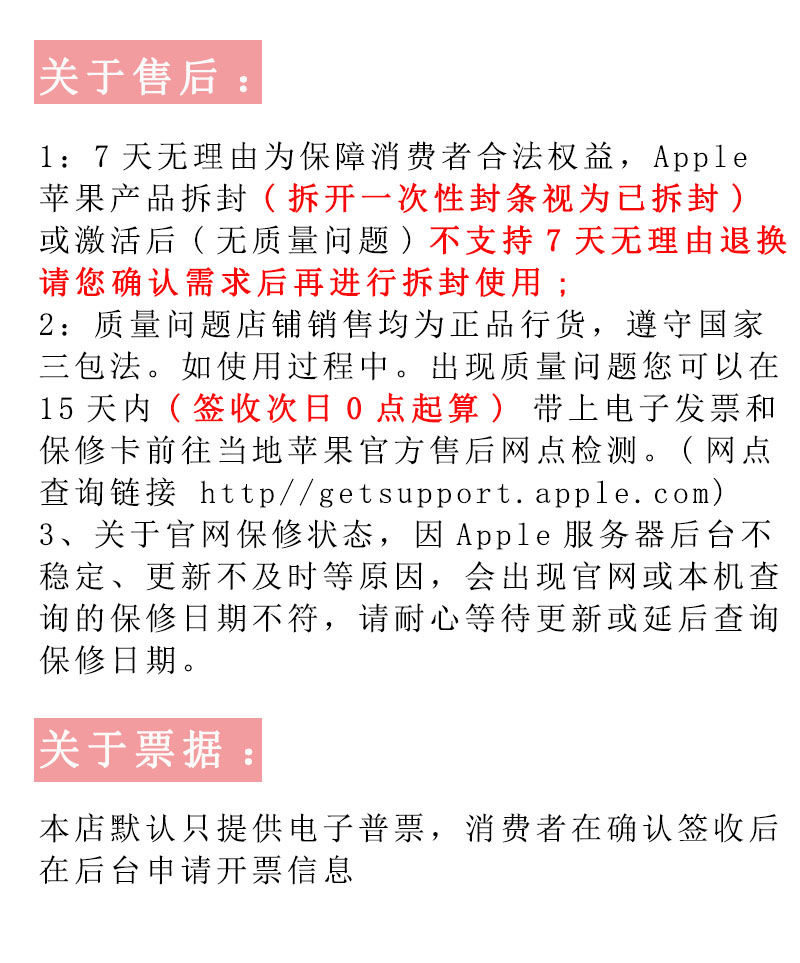 关于售后：

1：7天无理由为保障消费者合法权益，Apple苹果产品拆封（拆开一次性封条视为已拆封）或激活后（无质量问题）不支持7天无理由退换请您确认需求后再进行拆封使用；
2：质量问题店铺销售均为正品行货，遵守国家三包法。如使用过程中。出现质量问题您可以在15天内（签收次日0点起算）带上电子发票和保修卡前往当地苹果官方售后网点检测。（网点查询链接 http//getsupport.apple.com)
3、关于官网保修状态，因Apple服务器后台不稳定、更新不及时等原因，会出现官网或本机查询的保修日期不符，请耐心等待更新或延后查询保修日期。

关于票据：

本店默认只提供电子普票，消费者在确认签收后在后台申请开票信息